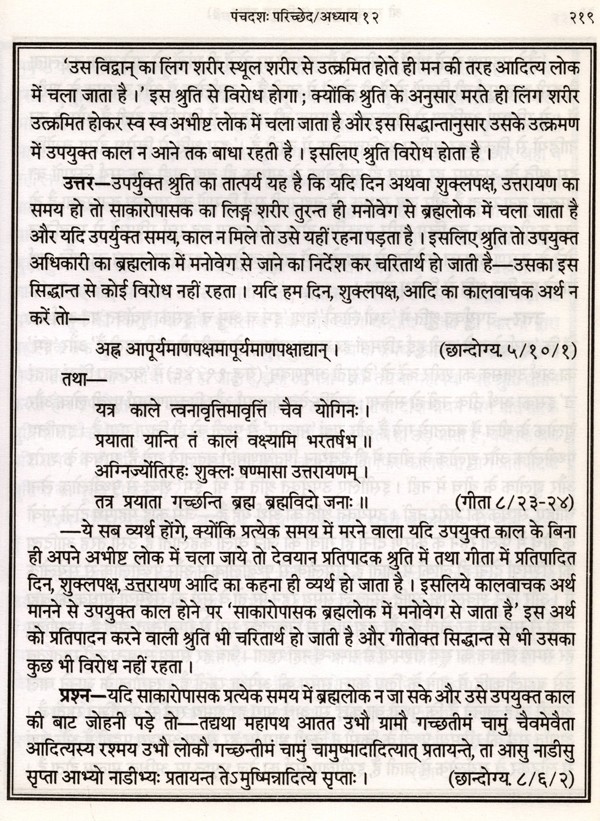 पंचदशः परिच्छेद/अध्याय १२ २१९

'उस विद्वान् का लिंग शरीर स्थूल शरीर से उत्क्रमित होते ही मन की तरह आदित्य लोक में चला जाता है ।' इस श्रुति से विरोध होगा ; क्योंकि श्रुति के अनुसार मरते ही लिंग शरीर उत्क्रमित होकर स्व स्व अभीष्ट लोक में चला जाता है और इस सिद्धान्तानुसार उसके उत्क्रमण में उपयुक्त काल न आने तक बाधा रहती है । इसलिए श्रुति विरोध होता है ।

उत्तर—उपर्युक्त श्रुति का तात्पर्य यह है कि यदि दिन अथवा शुक्लपक्ष, उत्तरायण का समय हो तो साकारोपासक का लिङ्ग शरीर तुरन्त ही मनोवेग से ब्रह्मलोक में चला जाता है और यदि उपर्युक्त समय, काल न मिले तो उसे यहीं रहना पड़ता है । इसलिए श्रुति तो उपयुक्त अधिकारी का ब्रह्मलोक में मनोवेग से जाने का निर्देश कर चरितार्थ हो जाती है—उसका इस सिद्धान्त से कोई विरोध नहीं रहता । यदि हम दिन, शुक्लपक्ष, आदि का कालवाचक अर्थ न करें तो—

अह्न आपूर्यमाणपक्षमापूर्यमाणपक्षाद्यान् । (छान्दोग्य. ५/१०/१)

तथा—

यत्र काले त्वनावृत्तिमावृत्तिं चैव योगिनः ।
प्रयाता यान्ति तं कालं वक्ष्यामि भरतर्षभ ॥
अग्निर्ज्योतिरहः शुक्लः षण्मासा उत्तरायणम् ।
तत्र प्रयाता गच्छन्ति ब्रह्म ब्रह्मविदो जनाः ॥ (गीता ८/२३-२४)

—ये सब व्यर्थ होंगे, क्योंकि प्रत्येक समय में मरने वाला यदि उपयुक्त काल के बिना ही अपने अभीष्ट लोक में चला जाये तो देवयान प्रतिपादक श्रुति में तथा गीता में प्रतिपादित दिन, शुक्लपक्ष, उत्तरायण आदि का कहना ही व्यर्थ हो जाता है । इसलिये कालवाचक अर्थ मानने से उपयुक्त काल होने पर 'साकारोपासक ब्रह्मलोक में मनोवेग से जाता है' इस अर्थ को प्रतिपादन करने वाली श्रुति भी चरितार्थ हो जाती है और गीतोक्त सिद्धान्त से भी उसका कुछ भी विरोध नहीं रहता ।

प्रश्न—यदि साकारोपासक प्रत्येक समय में ब्रह्मलोक न जा सके और उसे उपयुक्त काल की बाट जोहनी पड़े तो—तद्यथा महापथ आतत उभौ ग्रामौ गच्छतीमं चामुं चैवमेवैता आदित्यस्य रश्मय उभौ लोकौ गच्छन्तीमं चामुं चामुष्मादादित्यात् प्रतायन्ते, ता आसु नाडीसु सृप्ता आभ्यो नाडीभ्यः प्रतायन्त तेऽमुष्मिन्नादित्ये सृप्ताः । (छान्दोग्य. ८/६/२)